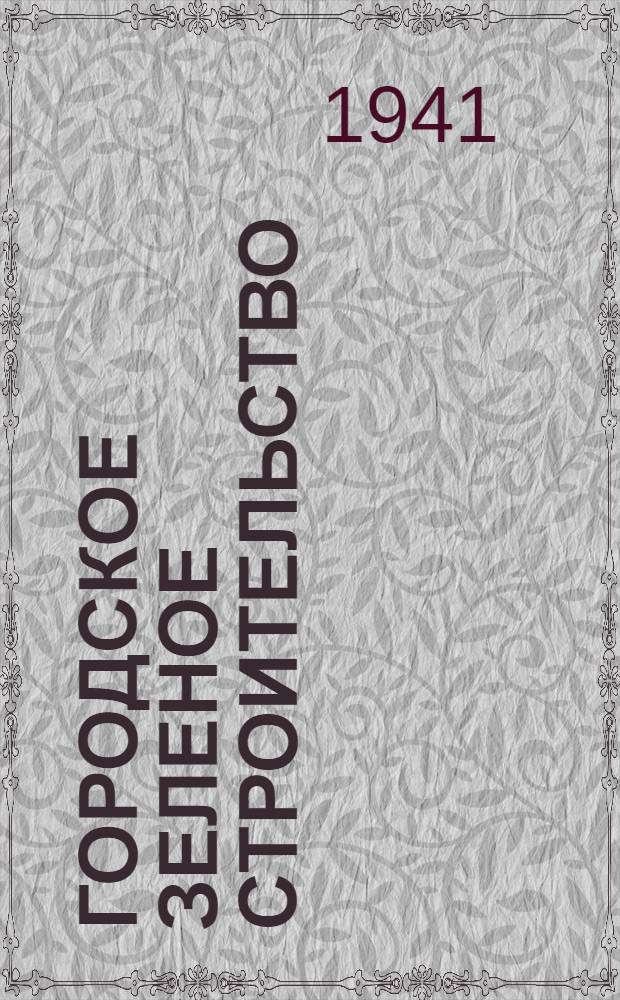 1941

ГОРОДСКОЕ
ЗЕЛЕНОЕ
СТРОИТЕЛЬСТВО